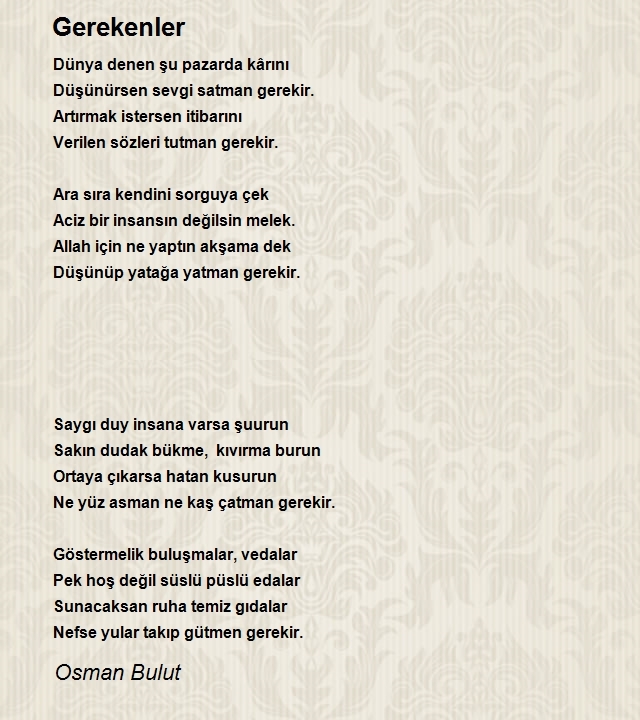 Gerekenler

Dünya denen şu pazarda kârını
Düşünürsen sevgi satman gerekir.
Artırmak istersen itibarını
Verilen sözleri tutman gerekir.

Ara sıra kendini sorguya çek
Aciz bir insansın değilsin melek.
Allah için ne yaptın akşama dek
Düşünüp yatağa yatman gerekir.

Saygı duy insana varsa şuurun
Sakın dudak bükme,  kıvırma burun
Ortaya çıkarsa hatan kusurun
Ne yüz asman ne kaş çatman gerekir.

Göstermelik buluşmalar, vedalar
Pek hoş değil süslü püslü edalar
Sunacaksan ruha temiz gıdalar
Nefse yular takıp gütmen gerekir.

Osman Bulut